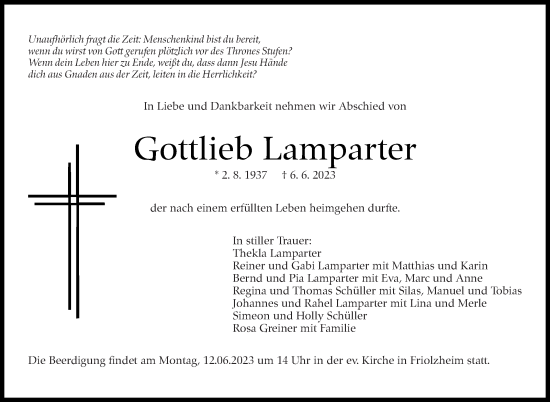 Unaufhörlich fragt die Zeit: Menschenkind bist du bereit, wenn du wirst von Gott gerufen plötzlich vor des Thrones Stufen? Wenn dein Leben hier zu Ende, weißt du, dass dann Jesu Hände dich aus Gnaden aus der Zeit, leiten in die Herrlichkeit?

In Liebe und Dankbarkeit nehmen wir Abschied von

Gottlieb Lamparter

* 2. 8. 1937 † 6. 6. 2023

der nach einem erfüllten Leben heimgehen durfte.

In stiller Trauer:
Thekla Lamparter
Reiner und Gabi Lamparter mit Matthias und Karin
Bernd und Pia Lamparter mit Eva, Marc und Anne
Regina und Thomas Schüller mit Silas, Manuel und Tobias
Johannes und Rahel Lamparter mit Lina und Merle
Simeon und Holly Schüller
Rosa Greiner mit Familie

Die Beerdigung findet am Montag, 12.06.2023 um 14 Uhr in der ev. Kirche in Friolzheim statt.